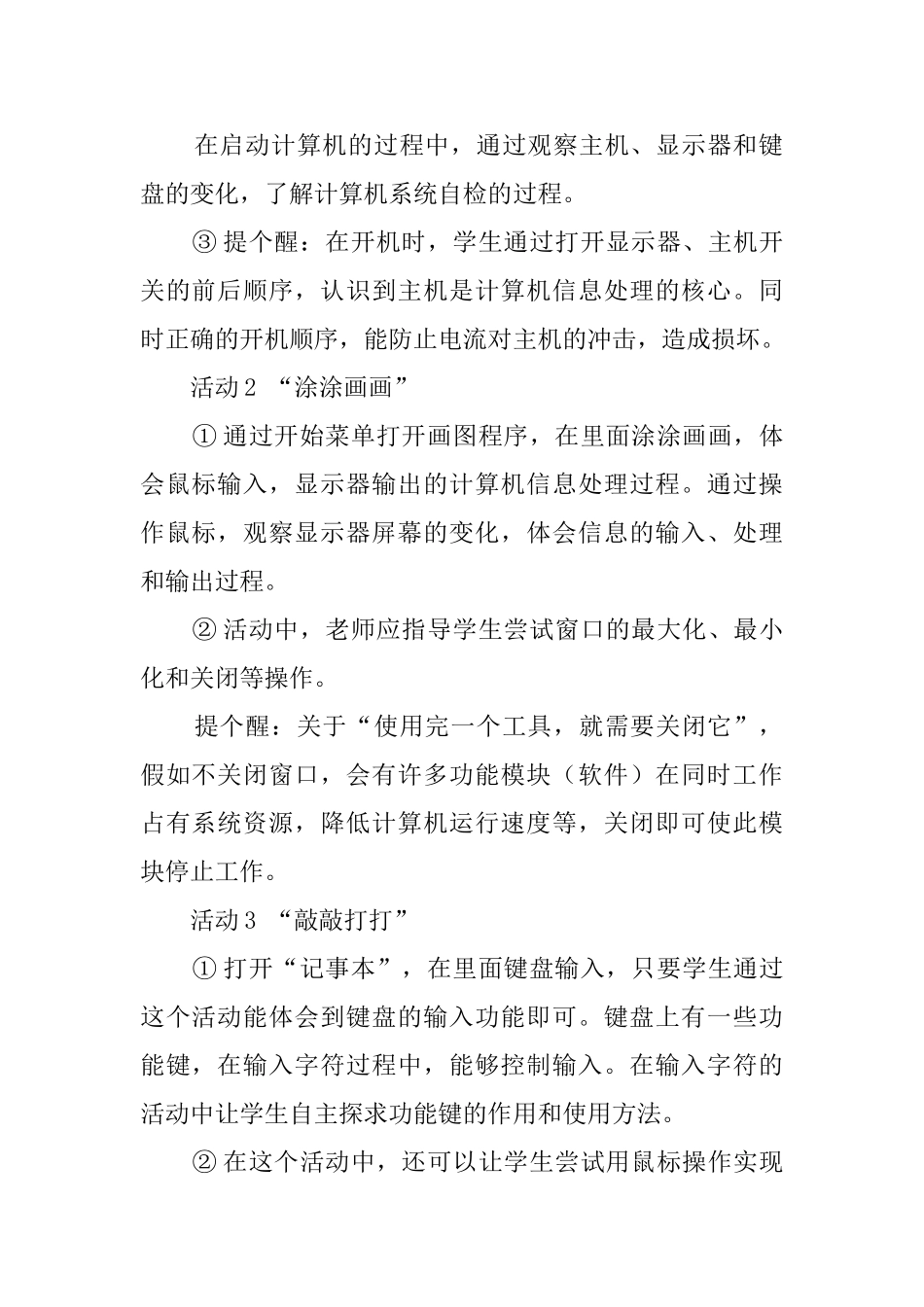 在启动计算机的过程中，通过观察主机、显示器和键盘的变化，了解计算机系统自检的过程。

③ 提个醒：在开机时，学生通过打开显示器、主机开关的前后顺序，认识到主机是计算机信息处理的核心。同时正确的开机顺序，能防止电流对主机的冲击，造成损坏。

活动 2 “涂涂画画”

① 通过开始菜单打开画图程序，在里面涂涂画画，体会鼠标输入，显示器输出的计算机信息处理过程。通过操作鼠标，观察显示器屏幕的变化，体会信息的输入、处理和输出过程。

② 活动中，老师应指导学生尝试窗口的最大化、最小化和关闭等操作。

提个醒：关于“使用完一个工具，就需要关闭它”，假如不关闭窗口，会有许多功能模块（软件）在同时工作占有系统资源，降低计算机运行速度等，关闭即可使此模块停止工作。

活动 3 “敲敲打打”

① 打开“记事本”，在里面键盘输入，只要学生通过这个活动能体会到键盘的输入功能即可。键盘上有一些功能键，在输入字符过程中，能够控制输入。在输入字符的活动中让学生自主探求功能键的作用和使用方法。

② 在这个活动中，还可以让学生尝试用鼠标操作实现